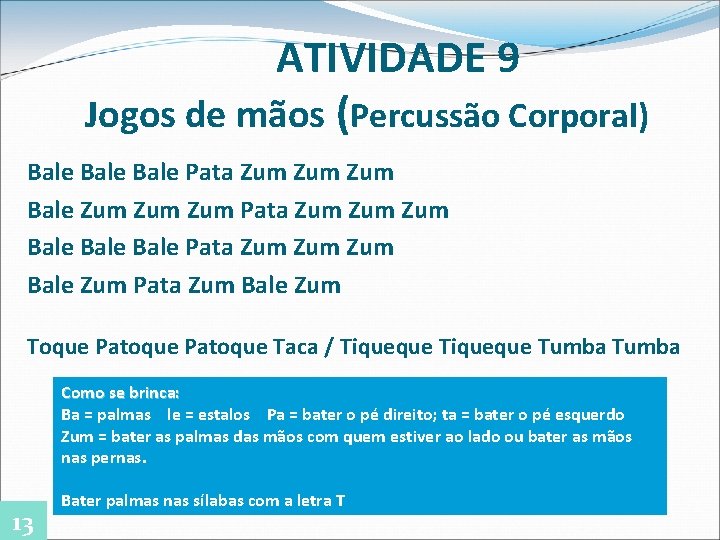 ATIVIDADE 9

Jogos de mãos (Percussão Corporal)

Bale Bale Bale Pata Zum Zum Zum
Bale Zum Zum Zum Pata Zum Zum Zum
Bale Bale Bale Pata Zum Zum Zum
Bale Zum Pata Zum Bale Zum

Toque Patoque Patoque Taca / Tiqueque Tiqueque Tumba Tumba

Como se brinca:
Ba = palmas   le = estalos   Pa = bater o pé direito; ta = bater o pé esquerdo
Zum = bater as palmas das mãos com quem estiver ao lado ou bater as mãos nas pernas.

Bater palmas nas sílabas com a letra T

13